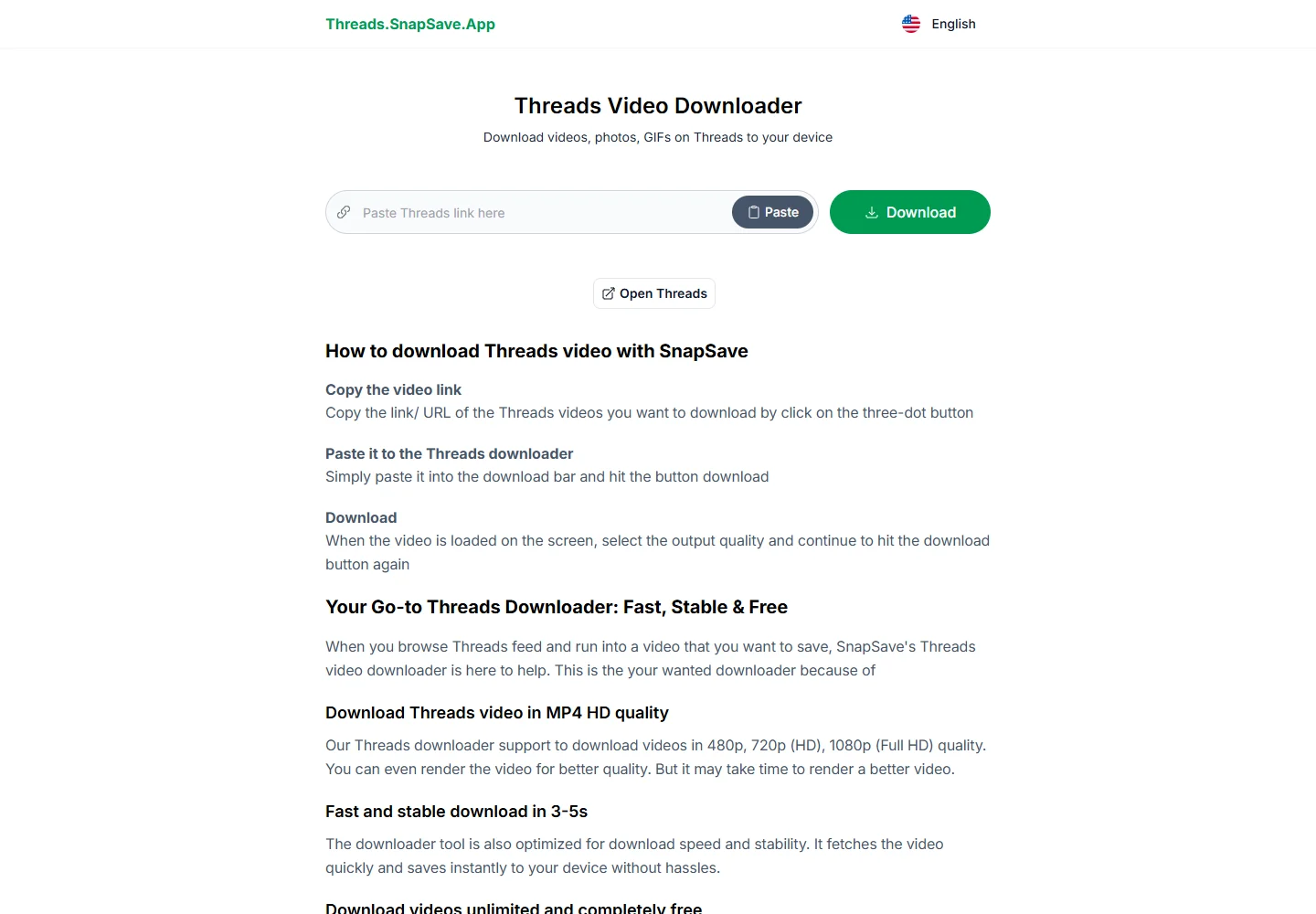 Threads.SnapSave.App

English

Threads Video Downloader

Download videos, photos, GIFs on Threads to your device

Paste Threads link here

Paste

Download

Open Threads

How to download Threads video with SnapSave

Copy the video link
Copy the link/ URL of the Threads videos you want to download by click on the three-dot button

Paste it to the Threads downloader
Simply paste it into the download bar and hit the button download

Download
When the video is loaded on the screen, select the output quality and continue to hit the download button again

Your Go-to Threads Downloader: Fast, Stable & Free

When you browse Threads feed and run into a video that you want to save, SnapSave's Threads video downloader is here to help. This is the your wanted downloader because of

Download Threads video in MP4 HD quality

Our Threads downloader support to download videos in 480p, 720p (HD), 1080p (Full HD) quality. You can even render the video for better quality. But it may take time to render a better video.

Fast and stable download in 3-5s

The downloader tool is also optimized for download speed and stability. It fetches the video quickly and saves instantly to your device without hassles.

Download videos unlimited and completely free